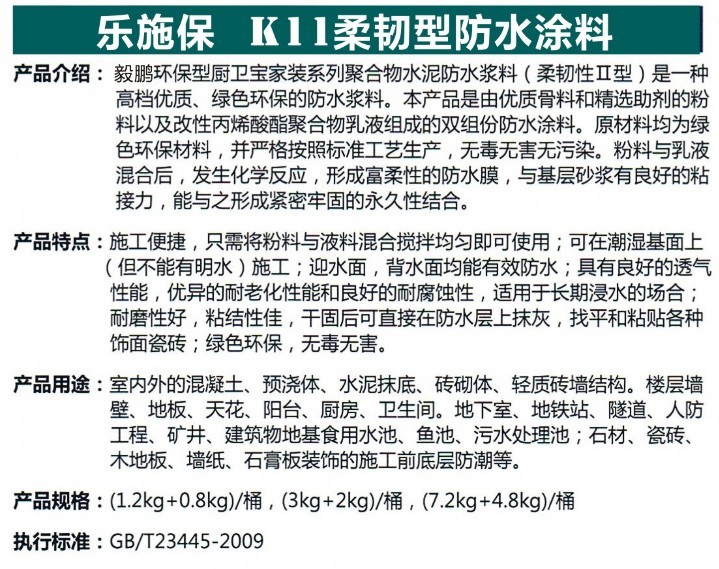 乐施保　K11柔韧型防水涂料

产品介绍：毅鹏环保型厨卫宝家装系列聚合物水泥防水浆料（柔韧性Ⅱ型）是一种高档优质、绿色环保的防水浆料。本产品是由优质骨料和精选助剂的粉料以及改性丙烯酸酯聚合物乳液组成的双组份防水涂料。原材料均为绿色环保材料，并严格按照标准工艺生产，无毒无害无污染。粉料与乳液混合后，发生化学反应，形成富柔性的防水膜，与基层砂浆有良好的粘接力，能与之形成紧密牢固的永久性结合。

产品特点：施工便捷，只需将粉料与液料混合搅拌均匀即可使用；可在潮湿基面上（但不能有明水）施工；迎水面，背水面均能有效防水；具有良好的透气性能，优异的耐老化性能和良好的耐腐蚀性，适用于长期浸水的场合；耐磨性好，粘结性佳，干固后可直接在防水层上抹灰，找平和粘贴各种饰面瓷砖；绿色环保，无毒无害。

产品用途：室内外的混凝土、预浇体、水泥抹底、砖砌体、轻质砖墙结构。楼层墙壁、地板、天花、阳台、厨房、卫生间。地下室、地铁站、隧道、人防工程、矿井、建筑物地基食用水池、鱼池、污水处理池；石材、瓷砖、木地板、墙纸、石膏板装饰的施工前底层防潮等。

产品规格：(1.2kg+0.8kg)/桶，(3kg+2kg)/桶，(7.2kg+4.8kg)/桶

执行标准：GB/T23445-2009